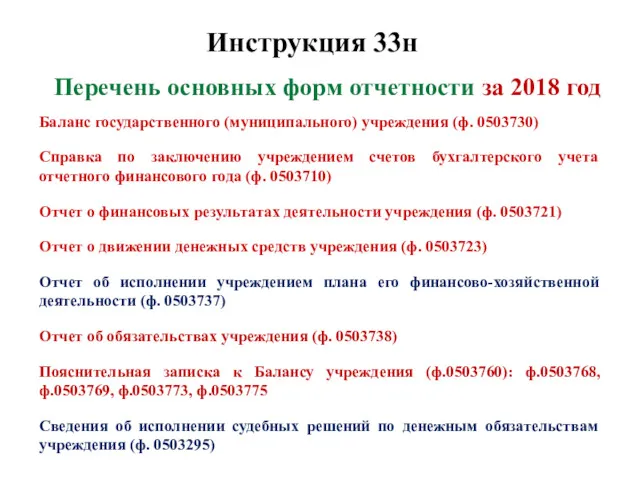 Инструкция 33н

Перечень основных форм отчетности за 2018 год

Баланс государственного (муниципального) учреждения (ф. 0503730)

Справка по заключению учреждением счетов бухгалтерского учета отчетного финансового года (ф. 0503710)

Отчет о финансовых результатах деятельности учреждения (ф. 0503721)

Отчет о движении денежных средств учреждения (ф. 0503723)

Отчет об исполнении учреждением плана его финансово-хозяйственной деятельности (ф. 0503737)

Отчет об обязательствах учреждения (ф. 0503738)

Пояснительная записка к Балансу учреждения (ф.0503760): ф.0503768, ф.0503769, ф.0503773, ф.0503775

Сведения об исполнении судебных решений по денежным обязательствам учреждения (ф. 0503295)